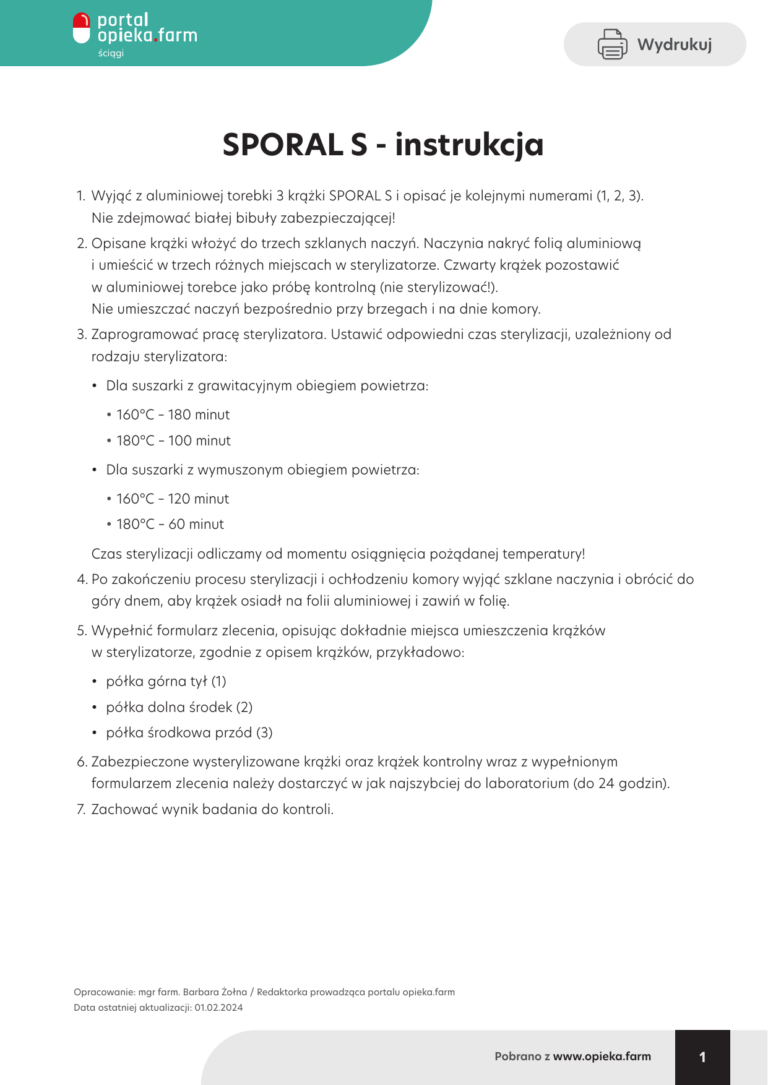 portal
opieka.farm
ściągi

Wydrukuj

SPORAL S - instrukcja

1. Wyjąć z aluminiowej torebki 3 krążki SPORAL S i opisać je kolejnymi numerami (1, 2, 3). Nie zdejmować białej bibuły zabezpieczającej!
2. Opisane krążki włożyć do trzech szklanych naczyń. Naczynia nakryć folią aluminiową i umieścić w trzech różnych miejscach w sterylizatorze. Czwarty krążek pozostawić w aluminiowej torebce jako próbę kontrolną (nie sterylizować!).
Nie umieszczać naczyń bezpośrednio przy brzegach i na dnie komory.
3. Zaprogramować pracę sterylizatora. Ustawić odpowiedni czas sterylizacji, uzależniony od rodzaju sterylizatora:
• Dla suszarki z grawitacyjnym obiegiem powietrza:
• 160°C – 180 minut
• 180°C – 100 minut
• Dla suszarki z wymuszonym obiegiem powietrza:
• 160°C – 120 minut
• 180°C – 60 minut
Czas sterylizacji odliczamy od momentu osiągnięcia pożądanej temperatury!
4. Po zakończeniu procesu sterylizacji i ochłodzeniu komory wyjąć szklane naczynia i obrócić do góry dnem, aby krążek osiadł na folii aluminiowej i zawiń w folię.
5. Wypełnić formularz zlecenia, opisując dokładnie miejsca umieszczenia krążków w sterylizatorze, zgodnie z opisem krążków, przykładowo:
• półka górna tył (1)
• półka dolna środek (2)
• półka środkowa przód (3)
6. Zabezpieczone wysterylizowane krążki oraz krążek kontrolny wraz z wypełnionym formularzem zlecenia należy dostarczyć w jak najszybciej do laboratorium (do 24 godzin).
7. Zachować wynik badania do kontroli.

Opracowanie: mgr farm. Barbara Żołna / Redaktorka prowadząca portalu opieka.farm
Data ostatniej aktualizacji: 01.02.2024

Pobrano z www.opieka.farm

1